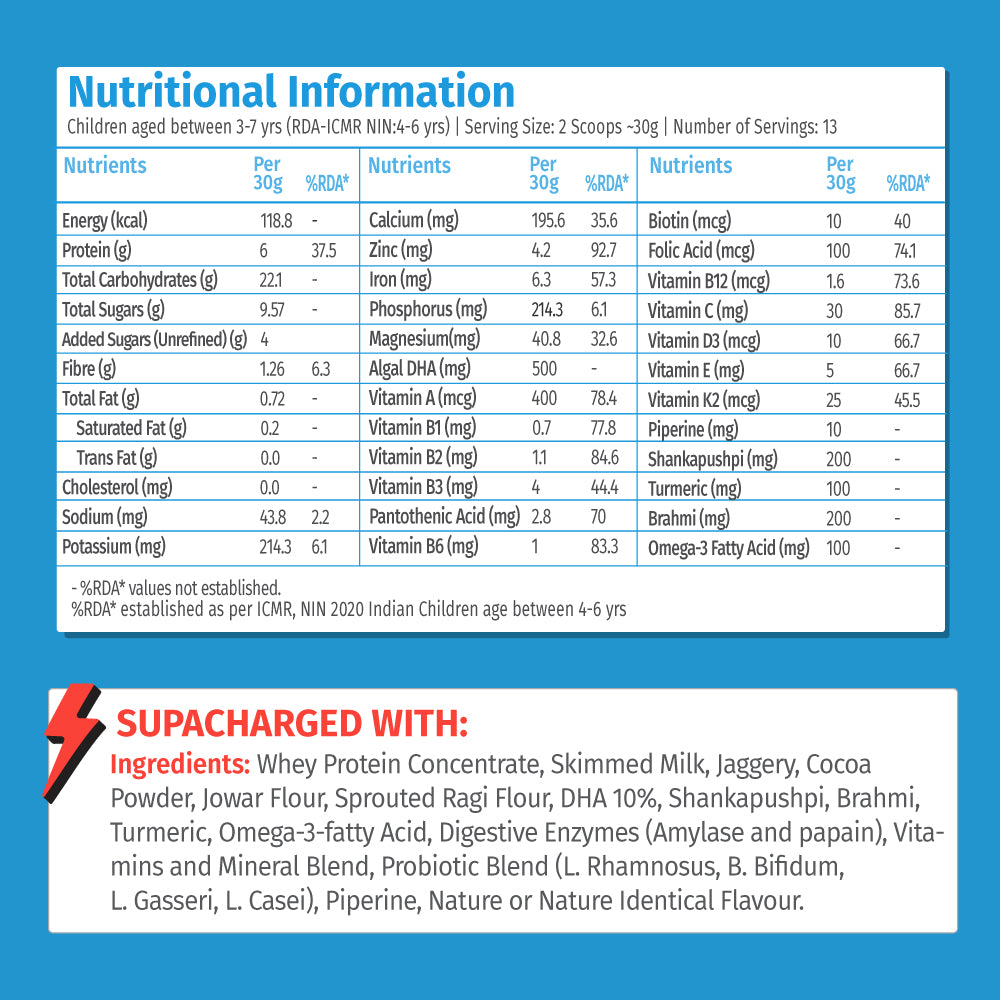 Nutritional Information
Children aged between 3-7 yrs (RDA-ICMR NIN:4-6 yrs) | Serving Size: 2 Scoops ~30g | Number of Servings: 13

| Nutrients | Per 30g | %RDA* |
|---|---|---|
| Energy (kcal) | 118.8 | - |
| Protein (g) | 6 | 37.5 |
| Total Carbohydrates (g) | 22.1 | - |
| Total Sugars (g) | 9.57 | - |
| Added Sugars (Unrefined) (g) | 4 | |
| Fibre (g) | 1.26 | 6.3 |
| Total Fat (g) | 0.72 | - |
| Saturated Fat (g) | 0.2 | - |
| Trans Fat (g) | 0.0 | - |
| Cholesterol (mg) | 0.0 | - |
| Sodium (mg) | 43.8 | 2.2 |
| Potassium (mg) | 214.3 | 6.1 |

| Nutrients | Per 30g | %RDA* |
|---|---|---|
| Calcium (mg) | 195.6 | 35.6 |
| Zinc (mg) | 4.2 | 92.7 |
| Iron (mg) | 6.3 | 57.3 |
| Phosphorus (mg) | 214.3 | 6.1 |
| Magnesium(mg) | 40.8 | 32.6 |
| Algal DHA (mg) | 500 | - |
| Vitamin A (mcg) | 400 | 78.4 |
| Vitamin B1 (mg) | 0.7 | 77.8 |
| Vitamin B2 (mg) | 1.1 | 84.6 |
| Vitamin B3 (mg) | 4 | 44.4 |
| Pantothenic Acid (mg) | 2.8 | 70 |
| Vitamin B6 (mg) | 1 | 83.3 |

| Nutrients | Per 30g | %RDA* |
|---|---|---|
| Biotin (mcg) | 10 | 40 |
| Folic Acid (mcg) | 100 | 74.1 |
| Vitamin B12 (mcg) | 1.6 | 73.6 |
| Vitamin C (mg) | 30 | 85.7 |
| Vitamin D3 (mcg) | 10 | 66.7 |
| Vitamin E (mg) | 5 | 66.7 |
| Vitamin K2 (mcg) | 25 | 45.5 |
| Piperine (mg) | 10 | - |
| Shankapushpi (mg) | 200 | - |
| Turmeric (mg) | 100 | - |
| Brahmi (mg) | 200 | - |
| Omega-3 Fatty Acid (mg) | 100 | - |

- %RDA* values not established.
%RDA* established as per ICMR, NIN 2020 Indian Children age between 4-6 yrs

SUPACHARGED WITH:
Ingredients: Whey Protein Concentrate, Skimmed Milk, Jaggery, Cocoa Powder, Jowar Flour, Sprouted Ragi Flour, DHA 10%, Shankapushpi, Brahmi, Turmeric, Omega-3-fatty Acid, Digestive Enzymes (Amylase and papain), Vitamins and Mineral Blend, Probiotic Blend (L. Rhamnosus, B. Bifidum, L. Gasseri, L. Casei), Piperine, Nature or Nature Identical Flavour.